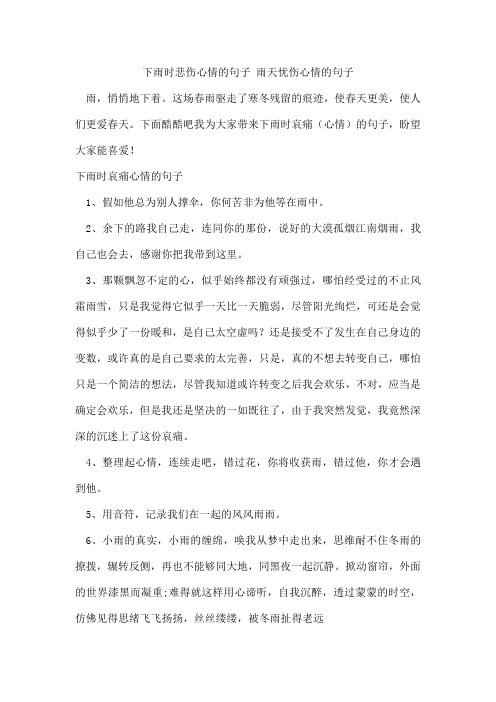 下雨时悲伤心情的句子 雨天忧伤心情的句子

雨，悄悄地下着。这场春雨驱走了寒冬残留的痕迹，使春天更美，使人们更爱春天。下面酷酷吧我为大家带来下雨时哀痛（心情）的句子，盼望大家能喜爱！

下雨时哀痛心情的句子

1、假如他总为别人撑伞，你何苦非为他等在雨中。

2、余下的路我自己走，连同你的那份，说好的大漠孤烟江南烟雨，我自己也会去，感谢你把我带到这里。

3、那颗飘忽不定的心，似乎始终都没有顽强过，哪怕经受过的不止风霜雨雪，只是我觉得它似乎一天比一天脆弱，尽管阳光绚烂，可还是会觉得似乎少了一份暖和，是自己太空虚吗？还是接受不了发生在自己身边的变数，或许真的是自己要求的太完善，只是，真的不想去转变自己，哪怕只是一个简洁的想法，尽管我知道或许转变之后我会欢乐，不对，应当是确定会欢乐，但是我还是坚决的一如既往了，由于我突然发觉，我竟然深深的沉迷上了这份哀痛。

4、整理起心情，连续走吧，错过花，你将收获雨，错过他，你才会遇到他。

5、用音符，记录我们在一起的风风雨雨。

6、小雨的真实，小雨的缠绵，唤我从梦中走出来，思维耐不住冬雨的撩拨，辗转反侧，再也不能够同大地，同黑夜一起沉静。掀动窗帘，外面的世界漆黑而凝重;难得就这样用心谛听，自我沉醉，透过蒙蒙的时空，仿佛见得思绪飞飞扬扬，丝丝缕缕，被冬雨扯得老远